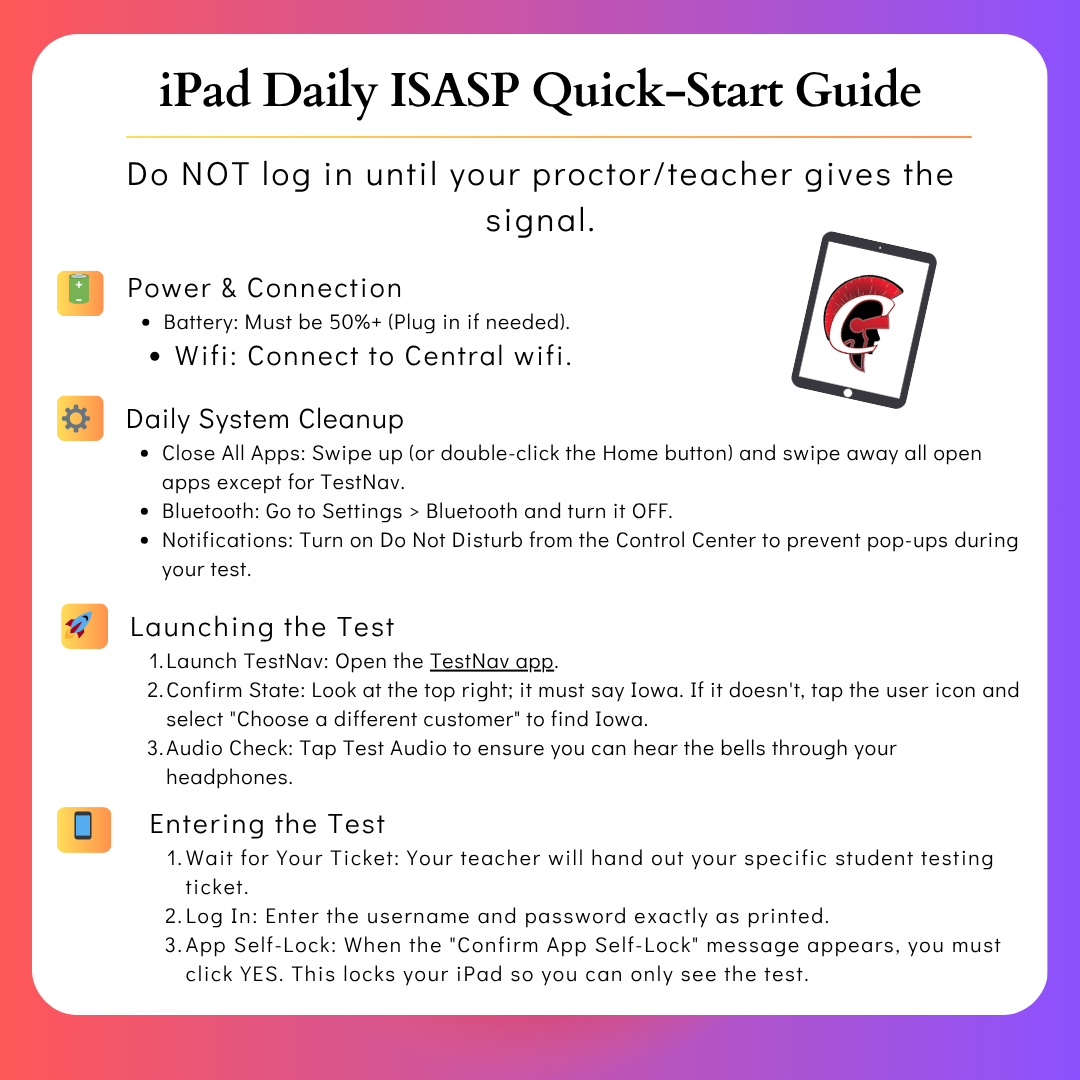 iPad Daily ISASP Quick-Start Guide

Do NOT log in until your proctor/teacher gives the signal.

Power & Connection
- Battery: Must be 50%+ (Plug in if needed).
- Wifi: Connect to Central wifi.

Daily System Cleanup
- Close All Apps: Swipe up (or double-click the Home button) and swipe away all open apps except for TestNav.
- Bluetooth: Go to Settings > Bluetooth and turn it OFF.
- Notifications: Turn on Do Not Disturb from the Control Center to prevent pop-ups during your test.

Launching the Test
1. Launch TestNav: Open the TestNav app.
2. Confirm State: Look at the top right; it must say Iowa. If it doesn't, tap the user icon and select "Choose a different customer" to find Iowa.
3. Audio Check: Tap Test Audio to ensure you can hear the bells through your headphones.

Entering the Test
1. Wait for Your Ticket: Your teacher will hand out your specific student testing ticket.
2. Log In: Enter the username and password exactly as printed.
3. App Self-Lock: When the "Confirm App Self-Lock" message appears, you must click YES. This locks your iPad so you can only see the test.